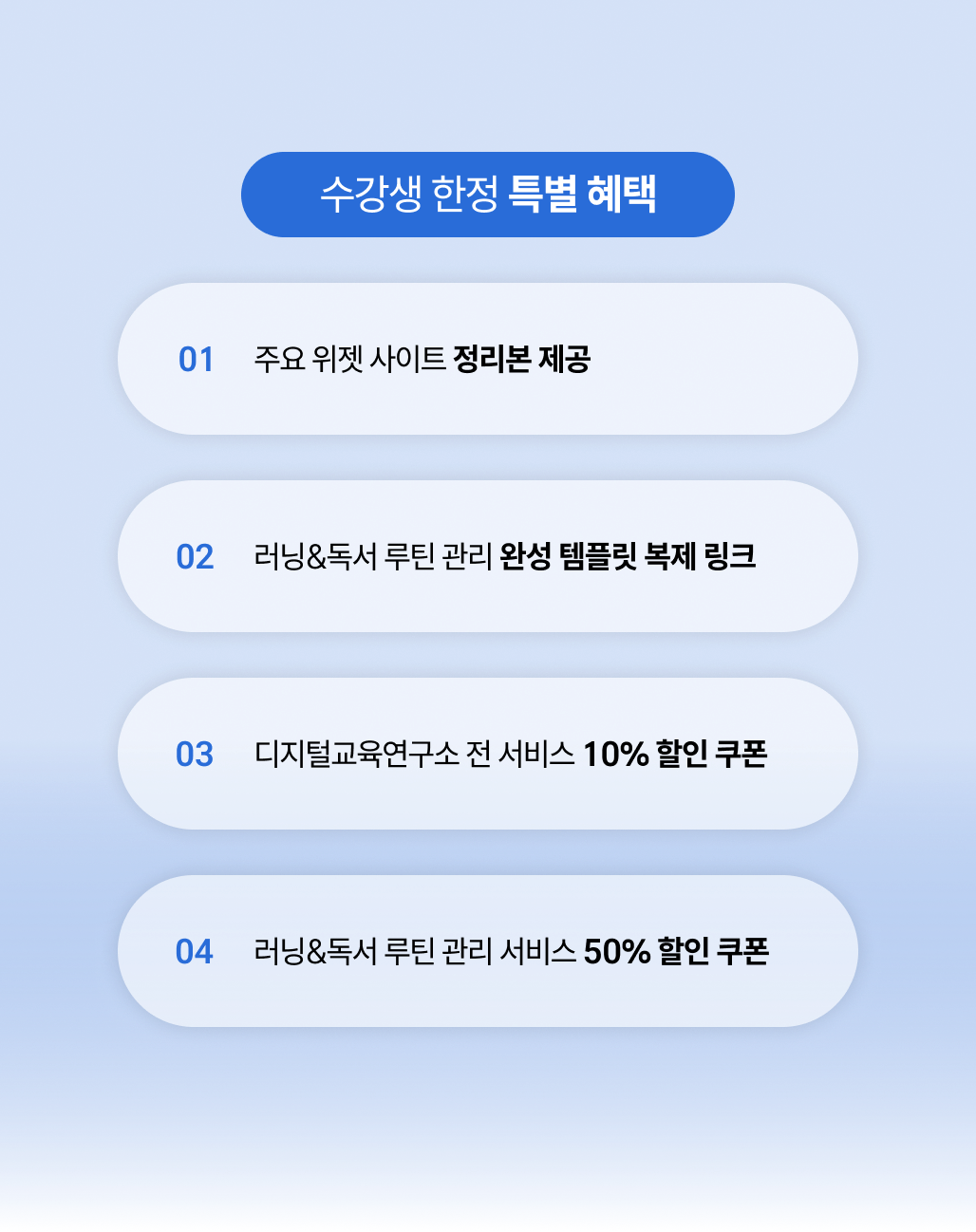 수강생 한정 특별 혜택

01 주요 위젯 사이트 정리본 제공

02 러닝&독서 루틴 관리 완성 템플릿 복제 링크

03 디지털교육연구소 전 서비스 10% 할인 쿠폰

04 러닝&독서 루틴 관리 서비스 50% 할인 쿠폰